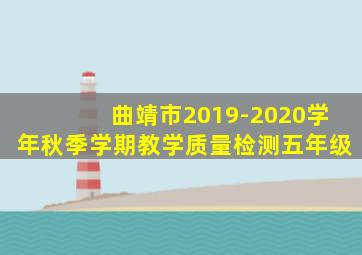 曲靖市2019-2020学年秋季学期教学质量检测五年级